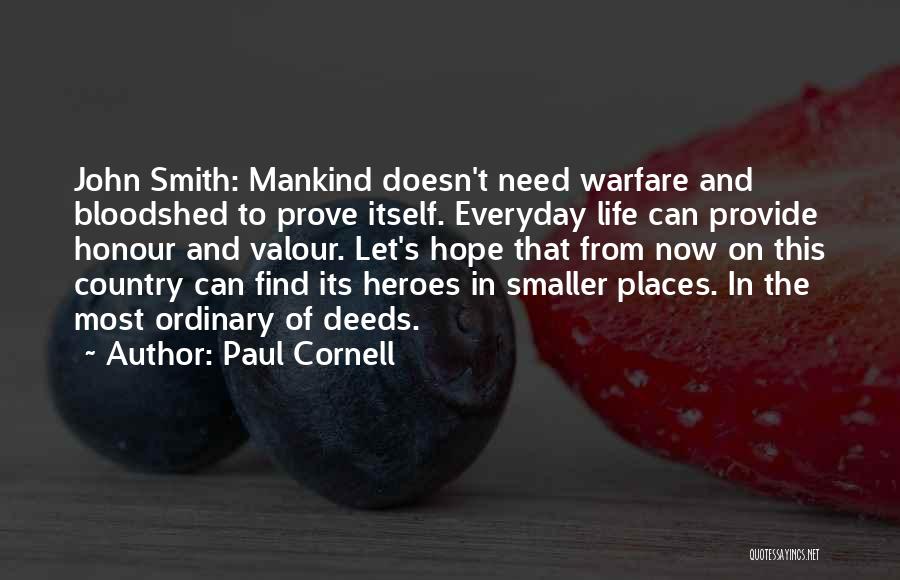 John Smith: Mankind doesn't need warfare and bloodshed to prove itself. Everyday life can provide honour and valour. Let's hope that from now on this country can find its heroes in smaller places. In the most ordinary of deeds.

~ Author: Paul Cornell

QUOTESSAYINGS.NET